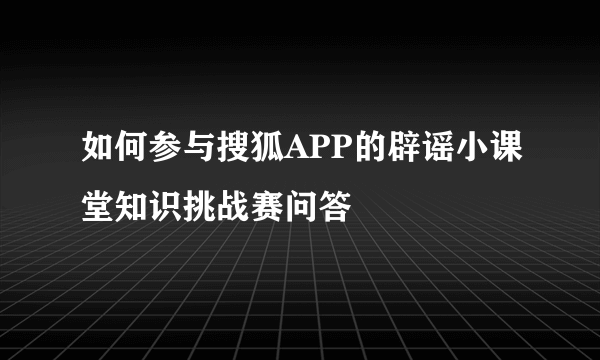 如何参与搜狐APP的辟谣小课堂知识挑战赛问答